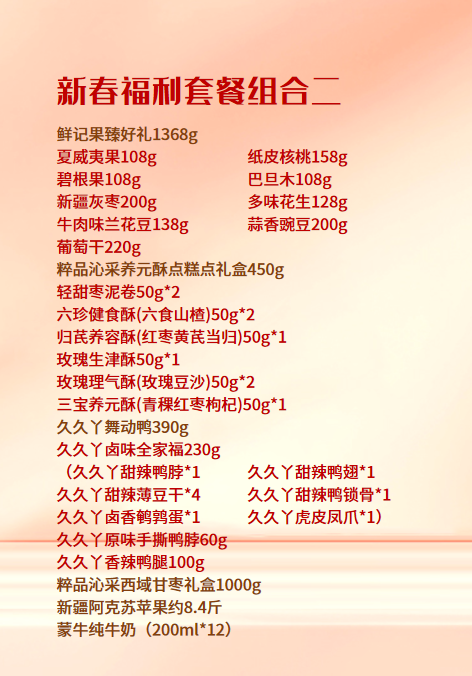 新春福利套餐组合二

鲜记果臻好礼1368g

夏威夷果108g 纸皮核桃158g

碧根果108g 巴旦木108g

新疆灰枣200g 多味花生128g

牛肉味兰花豆138g 蒜香豌豆200g

葡萄干220g

粹品沁采养元酥点糕点礼盒450g

轻甜枣泥卷50g*2

六珍健食酥(六食山楂)50g*2

归芪养容酥(红枣黄芪当归)50g*1

玫瑰生津酥50g*1

玫瑰理气酥(玫瑰豆沙)50g*2

三宝养元酥(青稞红枣枸杞)50g*1

久久丫舞动鸭390g

久久丫卤味全家福230g

（久久丫甜辣鸭脖*1 久久丫甜辣鸭翅*1

久久丫甜辣薄豆干*4 久久丫甜辣鸭锁骨*1

久久丫卤香鹌鹑蛋*1 久久丫虎皮凤爪*1）

久久丫原味手撕鸭脖60g

久久丫香辣鸭腿100g

粹品沁采西域甘枣礼盒1000g

新疆阿克苏苹果约8.4斤

蒙牛纯牛奶（200ml*12）